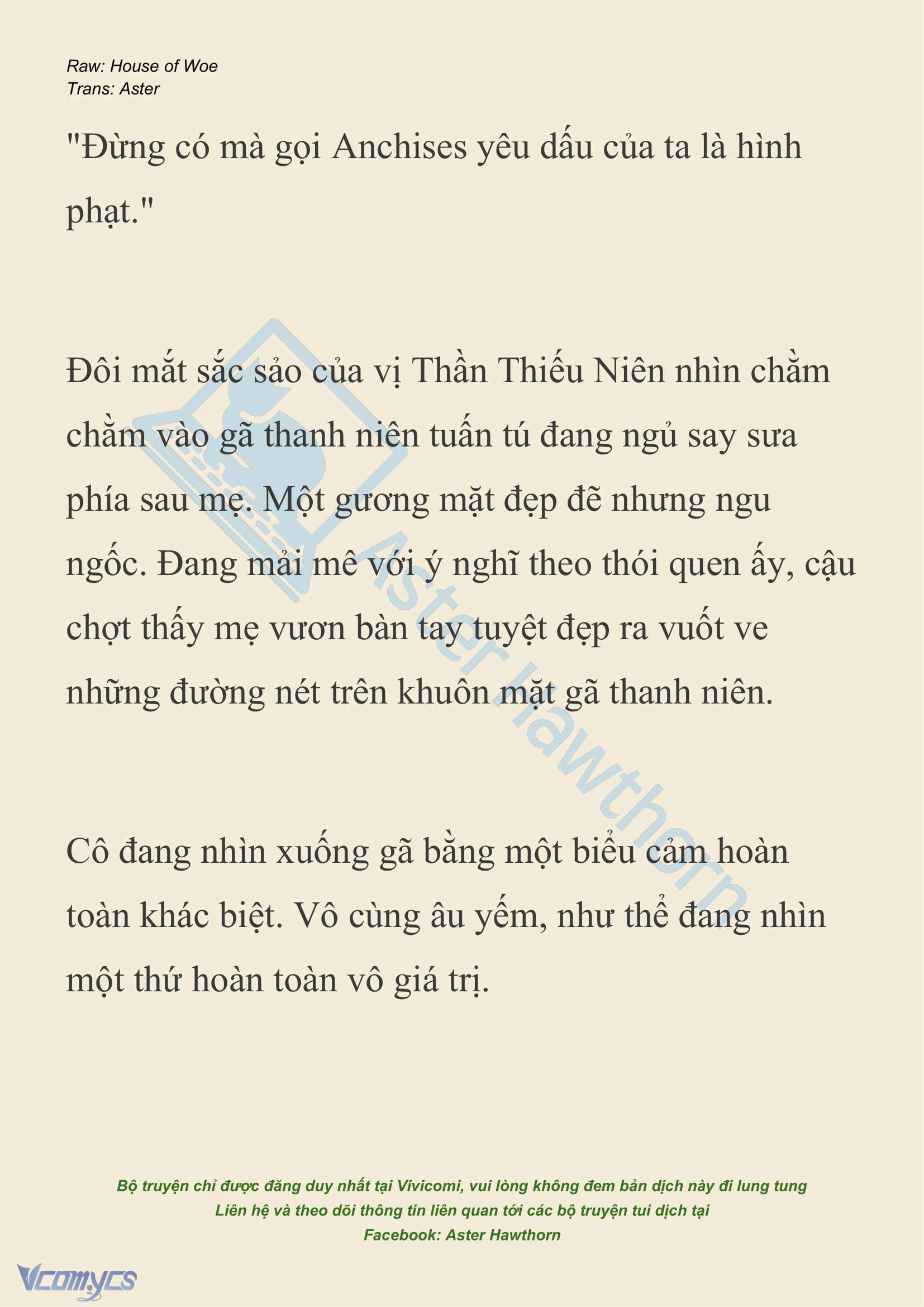 Raw: House of Woe
Trans: Aster

"Đừng có mà gọi Anchises yêu dấu của ta là hình phạt."

Đôi mắt sắc sảo của vị Thần Thiếu Niên nhìn chằm chằm vào gã thanh niên tuấn tú đang ngủ say sưa phía sau mẹ. Một gương mặt đẹp đẽ nhưng ngu ngốc. Đang mải mê với ý nghĩ theo thói quen ấy, cậu chợt thấy mẹ vươn bàn tay tuyệt đẹp ra vuốt ve những đường nét trên khuôn mặt gã thanh niên.

Cô đang nhìn xuống gã bằng một biểu cảm hoàn toàn khác biệt. Vô cùng âu yếm, như thể đang nhìn một thứ hoàn toàn vô giá trị.

Aster Hawthorn

Bộ truyện chỉ được đăng duy nhất tại Vivicomi, vui lòng không đem bản dịch này đi lung tung
Liên hệ và theo dõi thông tin liên quan tới các bộ truyện tui dịch tại
Facebook: Aster Hawthorn

Vcomycs